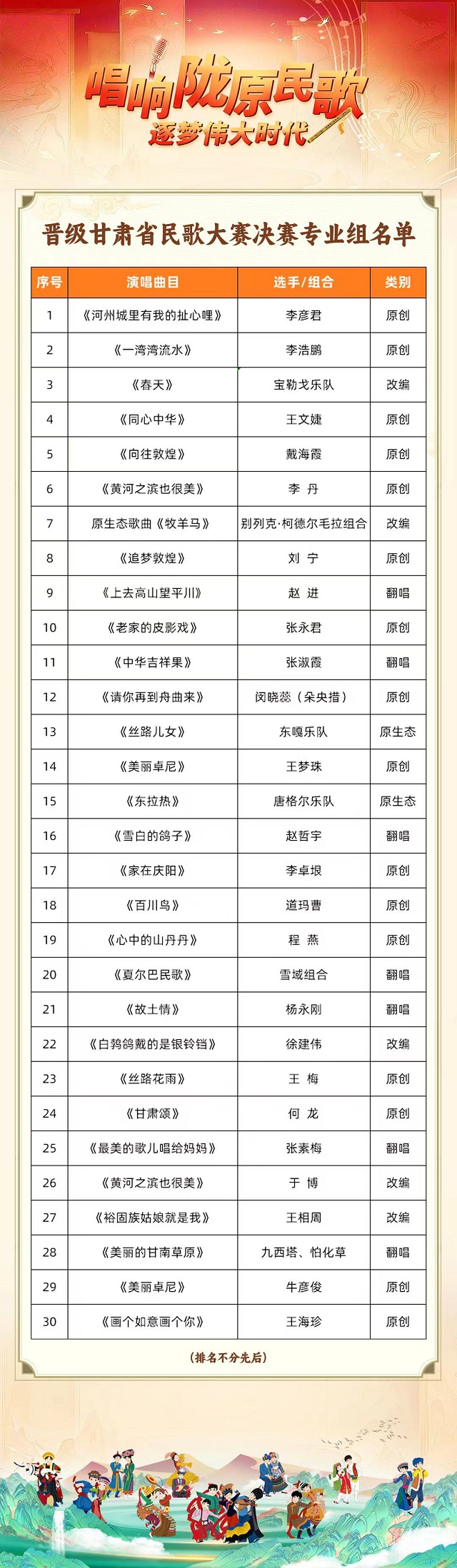 唱响陇原民歌
逐梦伟大时代

晋级甘肃省民歌大赛决赛专业组名单

| 序号 | 演唱曲目 | 选手/组合 | 类别 |
|---|---|---|---|
| 1 | 《河州城里有我的扯心哩》 | 李彦君 | 原创 |
| 2 | 《一湾湾流水》 | 李浩鹏 | 原创 |
| 3 | 《春天》 | 宝勒戈乐队 | 改编 |
| 4 | 《同心中华》 | 王文婕 | 原创 |
| 5 | 《向往敦煌》 | 戴海霞 | 原创 |
| 6 | 《黄河之滨也很美》 | 李 丹 | 原创 |
| 7 | 原生态歌曲《牧羊马》 | 别列克·柯德尔毛拉组合 | 改编 |
| 8 | 《追梦敦煌》 | 刘 宁 | 原创 |
| 9 | 《上去高山望平川》 | 赵 进 | 翻唱 |
| 10 | 《老家的皮影戏》 | 张永君 | 原创 |
| 11 | 《中华吉祥果》 | 张淑霞 | 翻唱 |
| 12 | 《请你再到舟曲来》 | 闵晓蕊（朵央措） | 原创 |
| 13 | 《丝路儿女》 | 东嘎乐队 | 原生态 |
| 14 | 《美丽卓尼》 | 王梦珠 | 原创 |
| 15 | 《东拉热》 | 唐格尔乐队 | 原生态 |
| 16 | 《雪白的鸽子》 | 赵哲宇 | 翻唱 |
| 17 | 《家在庆阳》 | 李卓垠 | 原创 |
| 18 | 《百川鸟》 | 道玛曹 | 原创 |
| 19 | 《心中的山丹丹》 | 程 燕 | 原创 |
| 20 | 《夏尔巴民歌》 | 雪域组合 | 翻唱 |
| 21 | 《故土情》 | 杨永刚 | 翻唱 |
| 22 | 《白鹁鸽戴的是银铃铛》 | 徐建伟 | 改编 |
| 23 | 《丝路花雨》 | 王 梅 | 原创 |
| 24 | 《甘肃颂》 | 何 龙 | 原创 |
| 25 | 《最美的歌儿唱给妈妈》 | 张素梅 | 翻唱 |
| 26 | 《黄河之滨也很美》 | 于 博 | 改编 |
| 27 | 《裕固族姑娘就是我》 | 王相周 | 改编 |
| 28 | 《美丽的甘南草原》 | 九西塔、怕化草 | 翻唱 |
| 29 | 《美丽卓尼》 | 牛彦俊 | 原创 |
| 30 | 《画个如意画个你》 | 王海珍 | 原创 |

（排名不分先后）